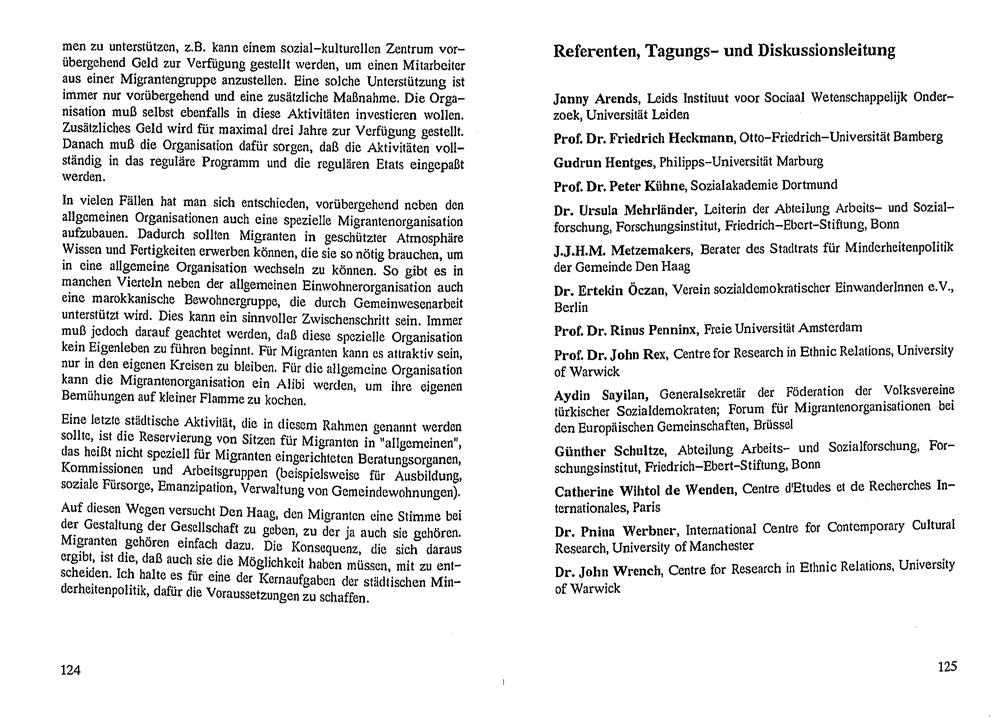 men zu unterstützen, z.B. kann einem sozial-kulturellen Zentrum vorübergehend Geld zur Verfügung gestellt werden, um einen Mitarbeiter aus einer Migrantengruppe anzustellen. Eine solche Unterstützung ist immer nur vorübergehend und eine zusätzliche Maßnahme. Die Organisation muß selbst ebenfalls in diese Aktivitäten investieren wollen. Zusätzliches Geld wird für maximal drei Jahre zur Verfügung gestellt. Danach muß die Organisation dafür sorgen, daß die Aktivitäten vollständig in das reguläre Programm und die regulären Etats eingepaßt werden.

In vielen Fällen hat man sich entschieden, vorübergehend neben den allgemeinen Organisationen auch eine spezielle Migrantenorganisation aufzubauen. Dadurch sollten Migranten in geschützter Atmosphäre Wissen und Fertigkeiten erwerben können, die sie so nötig brauchen, um in eine allgemeine Organisation wechseln zu können. So gibt es in manchen Vierteln neben der allgemeinen Einwohnerorganisation auch eine marokkanische Bewohnergruppe, die durch Gemeinwesenarbeit unterstützt wird. Dies kann ein sinnvoller Zwischenschritt sein. Immer muß jedoch darauf geachtet werden, daß diese spezielle Organisation kein Eigenleben zu führen beginnt. Für Migranten kann es attraktiv sein, nur in den eigenen Kreisen zu bleiben. Für die allgemeine Organisation kann die Migrantenorganisation ein Alibi werden, um ihre eigenen Bemühungen auf kleiner Flamme zu kochen.

Eine letzte städtische Aktivität, die in diesem Rahmen genannt werden sollte, ist die Reservierung von Sitzen für Migranten in "allgemeinen", das heißt nicht speziell für Migranten eingerichteten Beratungsorganen, Kommissionen und Arbeitsgruppen (beispielsweise für Ausbildung, soziale Fürsorge, Emanzipation, Verwaltung von Gemeindewohnungen).

Auf diesen Wegen versucht Den Haag, den Migranten eine Stimme bei der Gestaltung der Gesellschaft zu geben, zu der ja auch sie gehören. Migranten gehören einfach dazu. Die Konsequenz, die sich daraus ergibt, ist die, daß auch sie die Möglichkeit haben müssen, mit zu entscheiden. Ich halte es für eine der Kernaufgaben der städtischen Minderheitenpolitik, dafür die Voraussetzungen zu schaffen.

124

Referenten, Tagungs- und Diskussionsleitung

Janny Arends, Leids Instituut voor Sociaal Wetenschappelijk Onderzoek, Universität Leiden

Prof. Dr. Friedrich Heckmann, Otto-Friedrich-Universität Bamberg

Gudrun Hentges, Philipps-Universität Marburg

Prof. Dr. Peter Kühne, Sozialakademie Dortmund

Dr. Ursula Mehrländer, Leiterin der Abteilung Arbeits- und Sozialforschung, Forschungsinstitut, Friedrich-Ebert-Stiftung, Bonn

J.J.H.M. Metzemakers, Berater des Stadtrats für Minderheitenpolitik der Gemeinde Den Haag

Dr. Ertekin Öczan, Verein sozialdemokratischer EinwanderInnen e.V., Berlin

Prof. Dr. Rinus Penninx, Freie Universität Amsterdam

Prof. Dr. John Rex, Centre for Research in Ethnic Relations, University of Warwick

Aydin Sayilan, Generalsekretär der Föderation der Volksvereine türkischer Sozialdemokraten; Forum für Migrantenorganisationen bei den Europäischen Gemeinschaften, Brüssel

Günther Schultze, Abteilung Arbeits- und Sozialforschung, Forschungsinstitut, Friedrich-Ebert-Stiftung, Bonn

Catherine Wihtol de Wenden, Centre d'Etudes et de Recherches Internationales, Paris

Dr. Pnina Werbner, International Centre for Contemporary Cultural Research, University of Manchester

Dr. John Wrench, Centre for Research in Ethnic Relations, University of Warwick

125